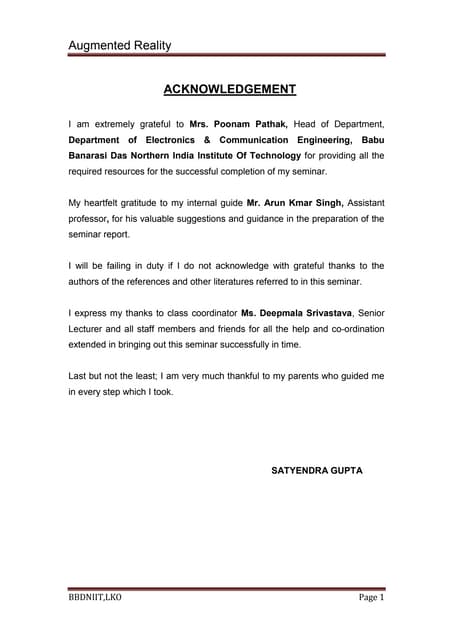 Augmented Reality

ACKNOWLEDGEMENT

I am extremely grateful to Mrs. Poonam Pathak, Head of Department, Department of Electronics & Communication Engineering, Babu Banarasi Das Northern India Institute Of Technology for providing all the required resources for the successful completion of my seminar.

My heartfelt gratitude to my internal guide Mr. Arun Kmar Singh, Assistant professor, for his valuable suggestions and guidance in the preparation of the seminar report.

I will be failing in duty if I do not acknowledge with grateful thanks to the authors of the references and other literatures referred to in this seminar.

I express my thanks to class coordinator Ms. Deepmala Srivastava, Senior Lecturer and all staff members and friends for all the help and co-ordination extended in bringing out this seminar successfully in time.

Last but not the least; I am very much thankful to my parents who guided me in every step which I took.

SATYENDRA GUPTA

BBDNIIT,LKO

Page 1